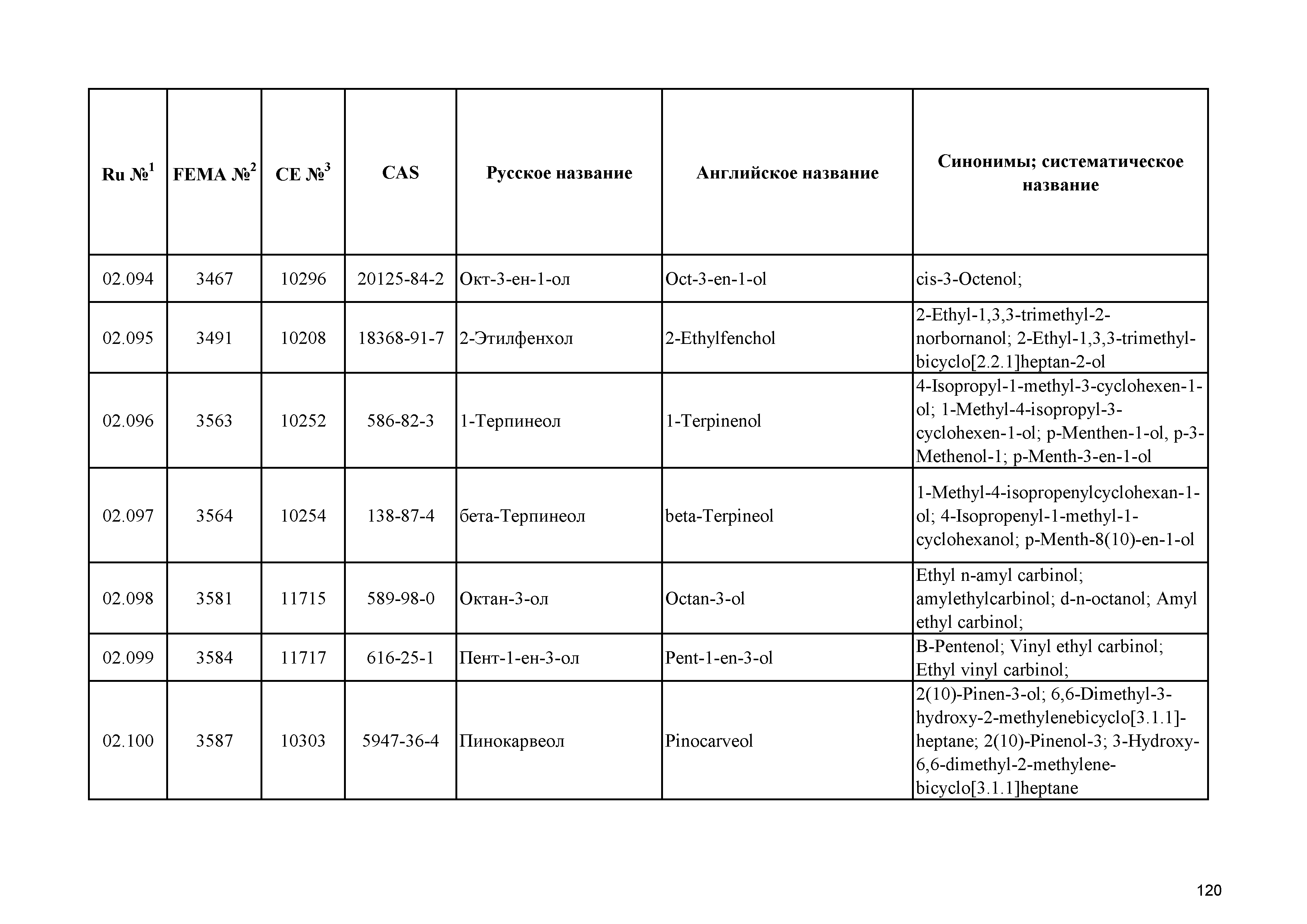 | Ru №$^1$ | FEMA №$^2$ | CE №$^3$ | CAS | Русское название | Английское название | Синонимы; систематическое название |
|---|---|---|---|---|---|---|
| 02.094 | 3467 | 10296 | 20125-84-2 | Окт-3-ен-1-ол | Oct-3-en-1-ol | cis-3-Octenol; |
| 02.095 | 3491 | 10208 | 18368-91-7 | 2-Этилфенхол | 2-Ethylfenchol | 2-Ethyl-1,3,3-trimethyl-2-norbornanol; 2-Ethyl-1,3,3-trimethyl-bicyclo[2.2.1]heptan-2-ol |
| 02.096 | 3563 | 10252 | 586-82-3 | 1-Терпинеол | 1-Terpinenol | 4-Isopropyl-1-methyl-3-cyclohexen-1-ol; 1-Methyl-4-isopropyl-3-cyclohexen-1-ol; p-Menthen-1-ol, p-3-Methenol-1; p-Menth-3-en-1-ol |
| 02.097 | 3564 | 10254 | 138-87-4 | бета-Терпинеол | beta-Terpineol | 1-Methyl-4-isopropenylcyclohexan-1-ol; 4-Isopropenyl-1-methyl-1-cyclohexanol; p-Menth-8(10)-en-1-ol |
| 02.098 | 3581 | 11715 | 589-98-0 | Октан-3-ол | Octan-3-ol | Ethyl n-amyl carbinol; amylethylcarbinol; d-n-octanol; Amyl ethyl carbinol; |
| 02.099 | 3584 | 11717 | 616-25-1 | Пент-1-ен-3-ол | Pent-1-en-3-ol | B-Pentenol; Vinyl ethyl carbinol; Ethyl vinyl carbinol; |
| 02.100 | 3587 | 10303 | 5947-36-4 | Пинокарвеол | Pinocarveol | 2(10)-Pinen-3-ol; 6,6-Dimethyl-3-hydroxy-2-methylenebicyclo[3.1.1]-heptane; 2(10)-Pinenol-3; 3-Hydroxy-6,6-dimethyl-2-methylene-bicyclo[3.1.1]heptane |

120